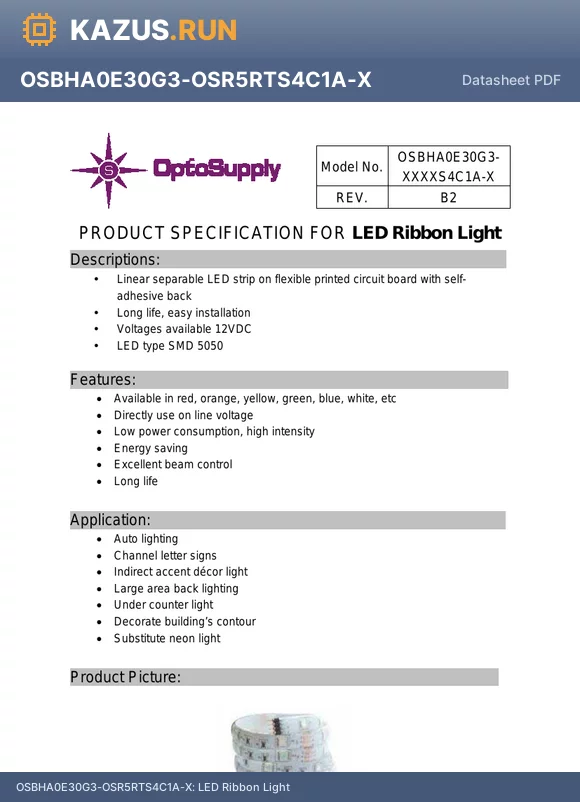 KAZUS.RUN

OSBHA0E30G3-OSR5RTS4C1A-X

Datasheet PDF

S OptoSupply

| Model No. | OSBHA0E30G3-XXXXS4C1A-X |
|---|---|
| REV. | B2 |

PRODUCT SPECIFICATION FOR LED Ribbon Light

Descriptions:
• Linear separable LED strip on flexible printed circuit board with self-adhesive back
• Long life, easy installation
• Voltages available 12VDC
• LED type SMD 5050

Features:
• Available in red, orange, yellow, green, blue, white, etc
• Directly use on line voltage
• Low power consumption, high intensity
• Energy saving
• Excellent beam control
• Long life

Application:
• Auto lighting
• Channel letter signs
• Indirect accent décor light
• Large area back lighting
• Under counter light
• Decorate building's contour
• Substitute neon light

Product Picture:

OSBHA0E30G3-OSR5RTS4C1A-X: LED Ribbon Light